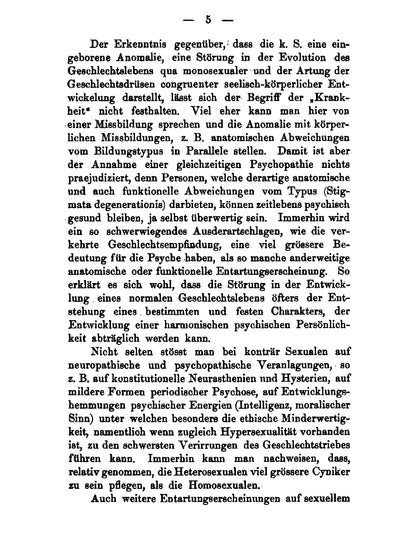 — 5 —

Der Erkenntnis gegenüber, dass die k. S. eine eingeborene Anomalie, eine Störung in der Evolution des Geschlechtslebens qua monosexualer und der Artung der Geschlechtsdrüsen congruenter seelisch-körperlicher Entwickelung darstellt, lässt sich der Begriff der „Krankheit“ nicht festhalten. Viel eher kann man hier von einer Missbildung sprechen und die Anomalie mit körperlichen Missbildungen, z. B. anatomischen Abweichungen vom Bildungstypus in Parallele stellen. Damit ist aber der Annahme einer gleichzeitigen Psychopathie nichts praejudiziert, denn Personen, welche derartige anatomische und auch funktionelle Abweichungen vom Typus (Stigmata degenerationis) darbieten, können zeitlebens psychisch gesund bleiben, ja selbst überwertig sein. Immerhin wird ein so schwerwiegendes Ausderartschlagen, wie die verkehrte Geschlechtsempfindung, eine viel grössere Bedeutung für die Psyche haben, als so manche anderweitige anatomische oder funktionelle Entartungserscheinung. So erklärt es sich wohl, dass die Störung in der Entwicklung eines normalen Geschlechtslebens öfters der Entstehung eines bestimmten und festen Charakters, der Entwicklung einer harmonischen psychischen Persönlichkeit abträglich werden kann.

Nicht selten stösst man bei konträr Sexualen auf neuropathische und psychopathische Veranlagungen, so z. B. auf konstitutionelle Neurasthenien und Hysterien, auf mildere Formen periodischer Psychose, auf Entwicklungshemmungen psychischer Energien (Intelligenz, moralischer Sinn) unter welchen besonders die ethische Minderwertigkeit, namentlich wenn zugleich Hypersexualität vorhanden ist, zu den schwersten Verirrungen des Geschlechtstriebes führen kann. Immerhin kann man nachweisen, dass, relativ genommen, die Heterosexualen viel grössere Cyniker zu sein pflegen, als die Homosexualen.

Auch weitere Entartungserscheinungen auf sexuellem